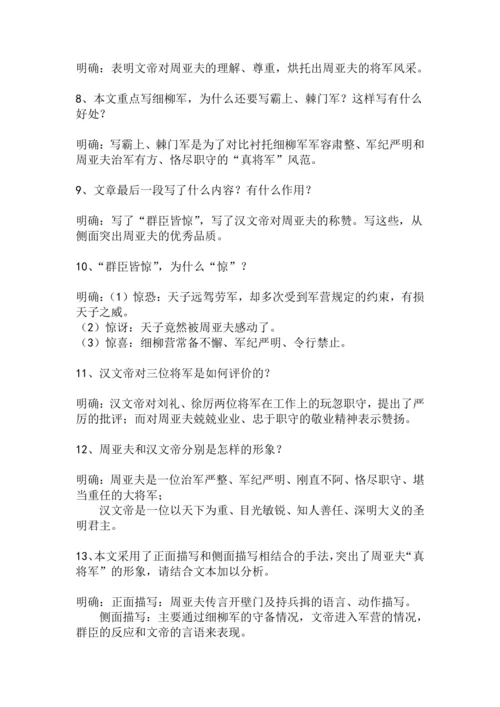 明确：表明文帝对周亚夫的理解、尊重，烘托出周亚夫的将军风采。

8、本文重点写细柳军，为什么还要写霸上、棘门军？这样写有什么好处？

明确：写霸上、棘门军是为了对比衬托细柳军军容肃整、军纪严明和周亚夫治军有方、恪尽职守的“真将军”风范。

9、文章最后一段写了什么内容？有什么作用？

明确：写了“群臣皆惊”，写了汉文帝对周亚夫的称赞。写这些，从侧面突出周亚夫的优秀品质。

10、“群臣皆惊”，为什么“惊”？

明确：（1）惊恐：天子远驾劳军，却多次受到军营规定的约束，有损天子之威。
（2）惊讶：天子竟然被周亚夫感动了。
（3）惊喜：细柳营常备不懈、军纪严明、令行禁止。

11、汉文帝对三位将军是如何评价的？

明确：汉文帝对刘礼、徐厉两位将军在工作上的玩忽职守，提出了严厉的批评；而对周亚夫兢兢业业、忠于职守的敬业精神表示赞扬。

12、周亚夫和汉文帝分别是怎样的形象？

明确：周亚夫是一位治军严整、军纪严明、刚直不阿、恪尽职守、堪当重任的大将军；
汉文帝是一位以天下为重、目光敏锐、知人善任、深明大义的圣明君主。

13、本文采用了正面描写和侧面描写相结合的手法，突出了周亚夫“真将军”的形象，请结合文本加以分析。

明确：正面描写：周亚夫传言开壁门及持兵揖的语言、动作描写。
侧面描写：主要通过细柳军的守备情况，文帝进入军营的情况，群臣的反应和文帝的言语来表现。